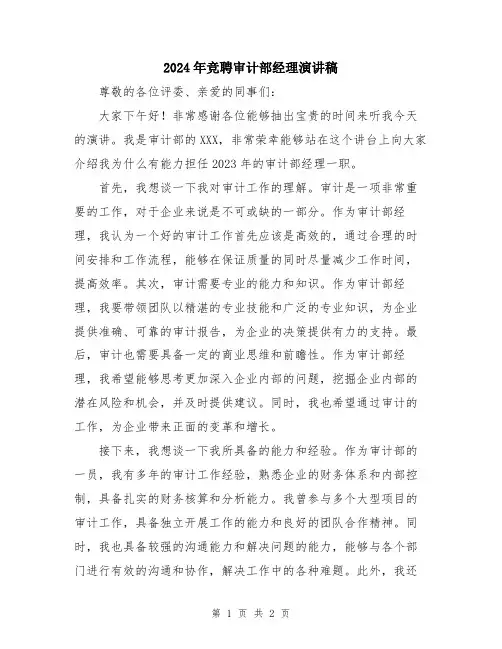 2024年竞聘审计部经理演讲稿

尊敬的各位评委、亲爱的同事们：

大家下午好！非常感谢各位能够抽出宝贵的时间来听我今天的演讲。我是审计部的XXX，非常荣幸能够站在这个讲台上向大家介绍我为什么有能力担任2023年的审计部经理一职。

首先，我想谈一下我对审计工作的理解。审计是一项非常重要的工作，对于企业来说是不可或缺的一部分。作为审计部经理，我认为一个好的审计工作首先应该是高效的，通过合理的时间安排和工作流程，能够在保证质量的同时尽量减少工作时间，提高效率。其次，审计需要专业的能力和知识。作为审计部经理，我要带领团队以精湛的专业技能和广泛的专业知识，为企业提供准确、可靠的审计报告，为企业的决策提供有力的支持。最后，审计也需要具备一定的商业思维和前瞻性。作为审计部经理，我希望能够思考更加深入企业内部的问题，挖掘企业内部的潜在风险和机会，并及时提供建议。同时，我也希望通过审计的工作，为企业带来正面的变革和增长。

接下来，我想谈一下我所具备的能力和经验。作为审计部的一员，我有多年的审计工作经验，熟悉企业的财务体系和内部控制，具备扎实的财务核算和分析能力。我曾参与多个大型项目的审计工作，具备独立开展工作的能力和良好的团队合作精神。同时，我也具备较强的沟通能力和解决问题的能力，能够与各个部门进行有效的沟通和协作，解决工作中的各种难题。此外，我还

第 1 页 共 2 页